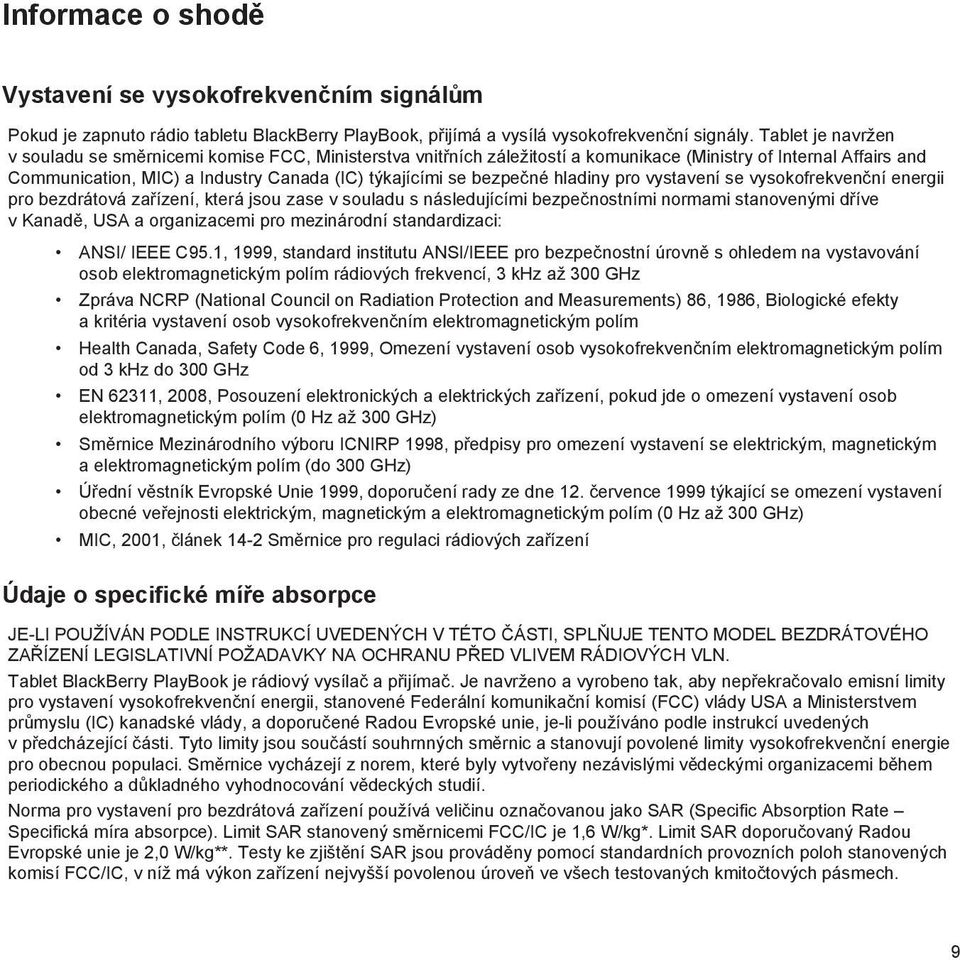 Informace o shodě

Vystavení se vysokofrekvenčním signálům

Pokud je zapnuto rádio tabletu BlackBerry PlayBook, přijímá a vysílá vysokofrekvenční signály. Tablet je navržen v souladu se směrnicemi komise FCC, Ministerstva vnitřních záležitostí a komunikace (Ministry of Internal Affairs and Communication, MIC) a Industry Canada (IC) týkajícími se bezpečné hladiny pro vystavení se vysokofrekvenční energii pro bezdrátová zařízení, která jsou zase v souladu s následujícími bezpečnostními normami stanovenými dříve v Kanadě, USA a organizacemi pro mezinárodní standardizaci:

• ANSI/ IEEE C95.1, 1999, standard institutu ANSI/IEEE pro bezpečnostní úrovně s ohledem na vystavování osob elektromagnetickým polím rádiových frekvencí, 3 kHz až 300 GHz
• Zpráva NCRP (National Council on Radiation Protection and Measurements) 86, 1986, Biologické efekty a kritéria vystavení osob vysokofrekvenčním elektromagnetickým polím
• Health Canada, Safety Code 6, 1999, Omezení vystavení osob vysokofrekvenčním elektromagnetickým polím od 3 kHz do 300 GHz
• EN 62311, 2008, Posouzení elektronických a elektrických zařízení, pokud jde o omezení vystavení osob elektromagnetickým polím (0 Hz až 300 GHz)
• Směrnice Mezinárodního výboru ICNIRP 1998, předpisy pro omezení vystavení se elektrickým, magnetickým a elektromagnetickým polím (do 300 GHz)
• Úřední věstník Evropské Unie 1999, doporučení rady ze dne 12. července 1999 týkající se omezení vystavení obecné veřejnosti elektrickým, magnetickým a elektromagnetickým polím (0 Hz až 300 GHz)
• MIC, 2001, článek 14-2 Směrnice pro regulaci rádiových zařízení

Údaje o specifické míře absorpce

JE-LI POUŽÍVÁN PODLE INSTRUKCÍ UVEDENÝCH V TÉTO ČÁSTI, SPLŇUJE TENTO MODEL BEZDRÁTOVÉHO ZAŘÍZENÍ LEGISLATIVNÍ POŽADAVKY NA OCHRANU PŘED VLIVEM RÁDIOVÝCH VLN.

Tablet BlackBerry PlayBook je rádiový vysílač a přijímač. Je navrženo a vyrobeno tak, aby nepřekračovalo emisní limity pro vystavení vysokofrekvenční energii, stanovené Federální komunikační komisí (FCC) vlády USA a Ministerstvem průmyslu (IC) kanadské vlády, a doporučené Radou Evropské unie, je-li používáno podle instrukcí uvedených v předcházející části. Tyto limity jsou součástí souhrnných směrnic a stanovují povolené limity vysokofrekvenční energie pro obecnou populaci. Směrnice vycházejí z norem, které byly vytvořeny nezávislými vědeckými organizacemi během periodického a důkladného vyhodnocování vědeckých studií.

Norma pro vystavení pro bezdrátová zařízení používá veličinu označovanou jako SAR (Specific Absorption Rate – Specifická míra absorpce). Limit SAR stanovený směrnicemi FCC/IC je 1,6 W/kg*. Limit SAR doporučovaný Radou Evropské unie je 2,0 W/kg**. Testy ke zjištění SAR jsou prováděny pomocí standardních provozních poloh stanovených komisí FCC/IC, v níž má výkon zařízení nejvyšší povolenou úroveň ve všech testovaných kmitočtových pásmech.

9